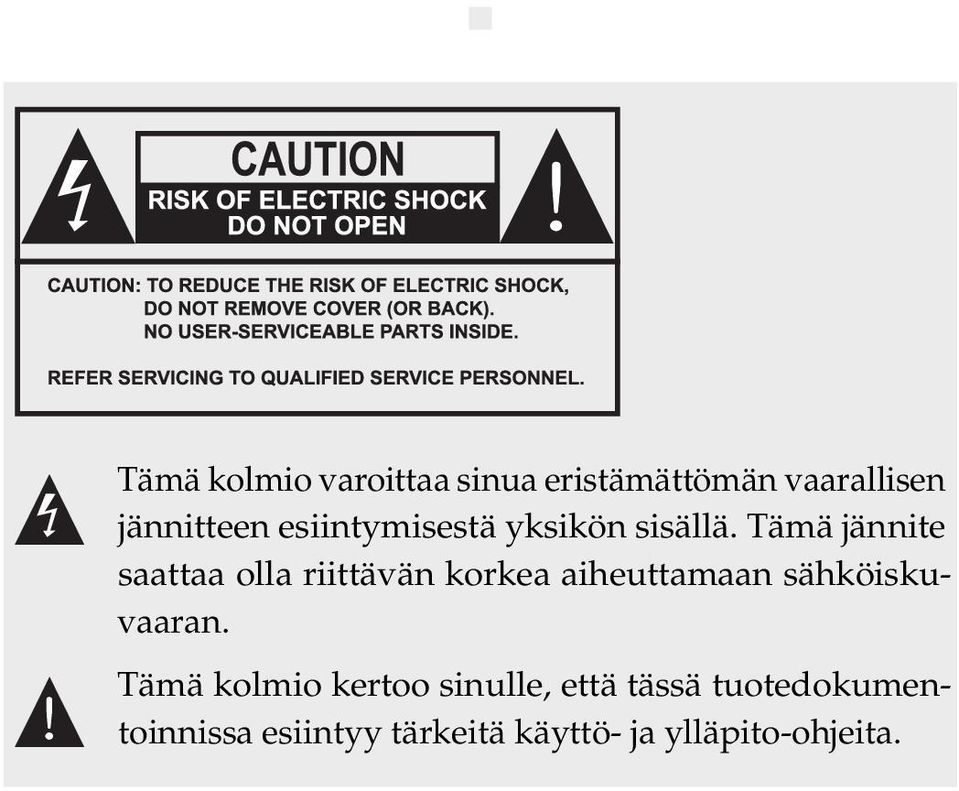 CAUTION
RISK OF ELECTRIC SHOCK
DO NOT OPEN

CAUTION: TO REDUCE THE RISK OF ELECTRIC SHOCK, DO NOT REMOVE COVER (OR BACK). NO USER-SERVICEABLE PARTS INSIDE.

REFER SERVICING TO QUALIFIED SERVICE PERSONNEL.

Tämä kolmio varoittaa sinua eristämättömän vaarallisen jännitteen esiintymisestä yksikön sisällä. Tämä jännite saattaa olla riittävän korkea aiheuttamaan sähköiskuvaaran.

Tämä kolmio kertoo sinulle, että tässä tuotedokumentoinnissa esiintyy tärkeitä käyttö- ja ylläpito-ohjeita.